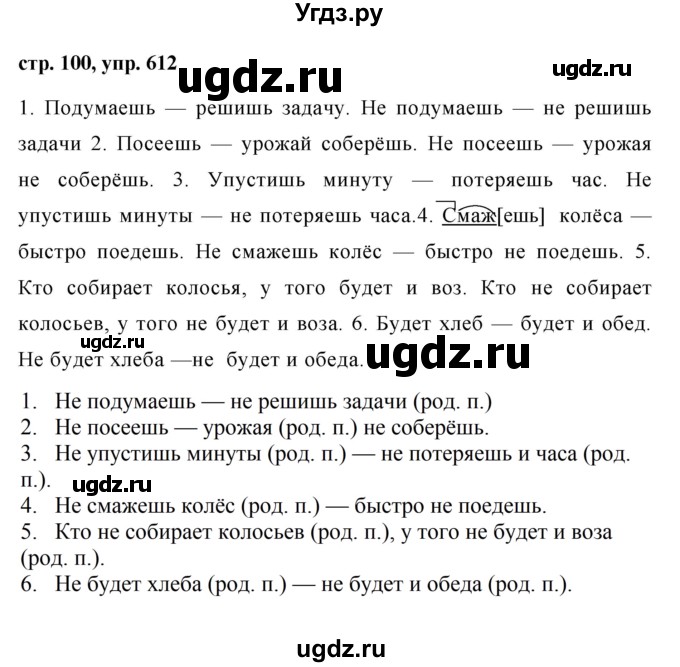 Угдз.ру

стр. 100, упр. 612 ugdz.ru ugdz.ru

1. Подумаешь — решишь задачу. Не подумаешь — не решишь задачи 2. Посеешь — урожай соберёшь. Не посеешь — урожая не соберёшь. 3. Упустишь минуту — потеряешь час. Не упустишь минуты — не потеряешь часа.4. Смаж[ешь] колёса — быстро поедешь. Не смажешь колёс — быстро не поедешь. 5. Кто собирает колосья, у того будет и воз. Кто не собирает колосьев, у того не будет и воза. 6. Будет хлеб — будет и обед. Не будет хлеба —не будет и обеда.

ugdz.ru ugdz.ru

1. Не подумаешь — не решишь задачи (род. п.)
2. Не посеешь — урожая (род. п.) не соберёшь.
3. Не упустишь минуты (род. п.) — не потеряешь и часа (род. п.).
ugdz.ru
4. Не смажешь колёс (род. п.) — быстро не поедешь.
5. Кто не собирает колосьев (род. п.), у того не будет и воза (род. п.).
6. Не будет хлеба (род. п.) — не будет и обеда (род. п.).

ugdz.ru